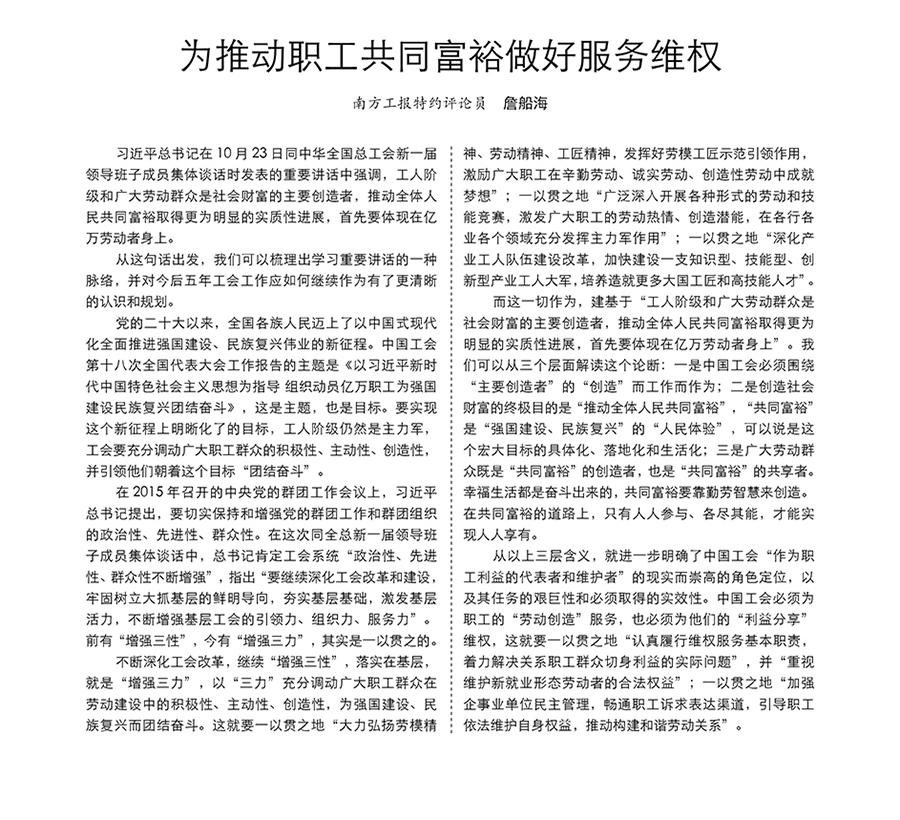 为推动职工共同富裕做好服务维权

南方工报特约评论员　詹船海

习近平总书记在10月23日同中华全国总工会新一届领导班子成员集体谈话时发表的重要讲话中强调，工人阶级和广大劳动群众是社会财富的主要创造者，推动全体人民共同富裕取得更为明显的实质性进展，首先要体现在亿万劳动者身上。

从这句话出发，我们可以梳理出学习重要讲话的一种脉络，并对今后五年工会工作应如何继续作为有了更清晰的认识和规划。

党的二十大以来，全国各族人民迈上了以中国式现代化全面推进强国建设、民族复兴伟业的新征程。中国工会第十八次全国代表大会工作报告的主题是《以习近平新时代中国特色社会主义思想为指导 组织动员亿万职工为强国建设民族复兴团结奋斗》，这是主题，也是目标。要实现这个新征程上明晰化了的目标，工人阶级仍然是主力军，工会要充分调动广大职工群众的积极性、主动性、创造性，并引领他们朝着这个目标“团结奋斗”。

在2015年召开的中央党的群团工作会议上，习近平总书记提出，要切实保持和增强党的群团工作和群团组织的政治性、先进性、群众性。在这次同全总新一届领导班子成员集体谈话中，总书记肯定工会系统“政治性、先进性、群众性不断增强”，指出“要继续深化工会改革和建设，牢固树立大抓基层的鲜明导向，夯实基层基础，激发基层活力，不断增强基层工会的引领力、组织力、服务力”。前有“增强三性”，今有“增强三力”，其实是一以贯之的。

不断深化工会改革，继续“增强三性”，落实在基层，就是“增强三力”，以“三力”充分调动广大职工群众在劳动建设中的积极性、主动性、创造性，为强国建设、民族复兴而团结奋斗。这就要一以贯之地“大力弘扬劳模精神、劳动精神、工匠精神，发挥好劳模工匠示范引领作用，激励广大职工在辛勤劳动、诚实劳动、创造性劳动中成就梦想”；一以贯之地“广泛深入开展各种形式的劳动和技能竞赛，激发广大职工的劳动热情、创造潜能，在各行各业各个领域充分发挥主力军作用”；一以贯之地“深化产业工人队伍建设改革，加快建设一支知识型、技能型、创新型产业工人大军，培养造就更多大国工匠和高技能人才”。

而这一切作为，建基于“工人阶级和广大劳动群众是社会财富的主要创造者，推动全体人民共同富裕取得更为明显的实质性进展，首先要体现在亿万劳动者身上”。我们可以从三个层面解读这个论断：一是中国工会必须围绕“主要创造者”的“创造”而工作而作为；二是创造社会财富的终极目的是“推动全体人民共同富裕”，“共同富裕”是“强国建设、民族复兴”的“人民体验”，可以说是这个宏大目标的具体化、落地化和生活化；三是广大劳动群众既是“共同富裕”的创造者，也是“共同富裕”的共享者。幸福生活都是奋斗出来的，共同富裕要靠勤劳智慧来创造。在共同富裕的道路上，只有人人参与、各尽其能，才能实现人人享有。

从以上三层含义，就进一步明确了中国工会“作为职工利益的代表者和维护者”的现实而崇高的角色定位，以及其任务的艰巨性和必须取得的实效性。中国工会必须为职工的“劳动创造”服务，也必须为他们的“利益分享”维权，这就要一以贯之地“认真履行维权服务基本职责，着力解决关系职工群众切身利益的实际问题”，并“重视维护新就业形态劳动者的合法权益”；一以贯之地“加强企事业单位民主管理，畅通职工诉求表达渠道，引导职工依法维护自身权益，推动构建和谐劳动关系”。